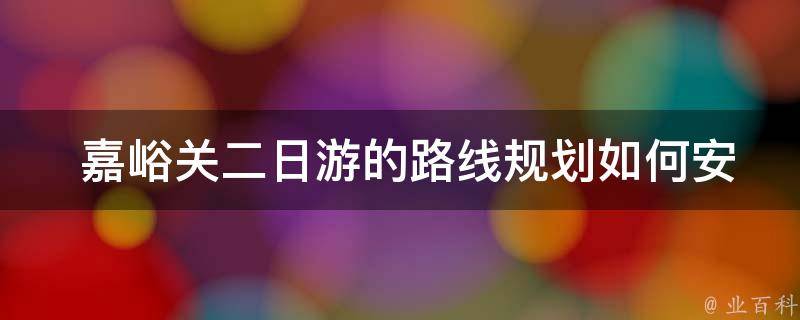 嘉峪关二日游的路线规划如何安

@ 业百科